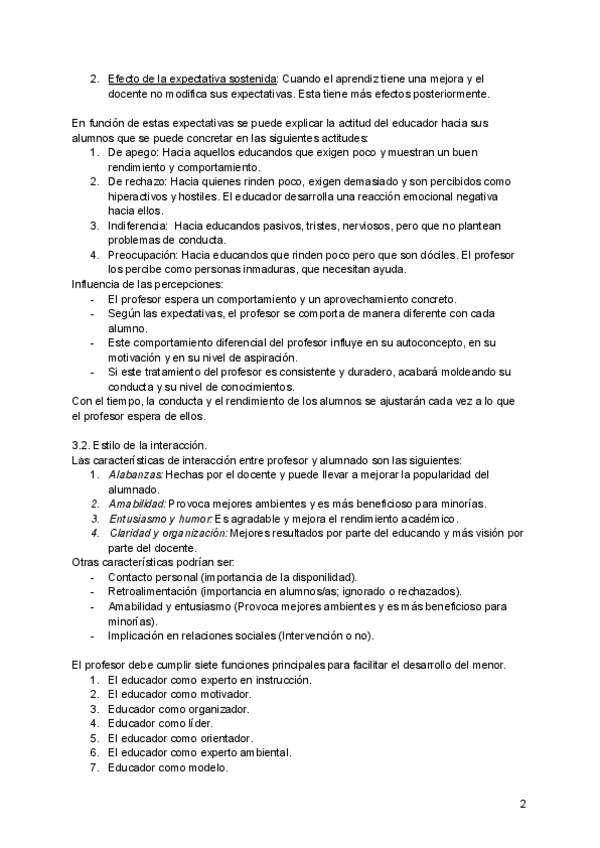 2. Efecto de la expectativa sostenida: Cuando el aprendiz tiene una mejora y el docente no modifica sus expectativas. Esta tiene más efectos posteriormente.

En función de estas expectativas se puede explicar la actitud del educador hacia sus alumnos que se puede concretar en las siguientes actitudes:
1. De apego: Hacia aquellos educandos que exigen poco y muestran un buen rendimiento y comportamiento.
2. De rechazo: Hacia quienes rinden poco, exigen demasiado y son percibidos como hiperactivos y hostiles. El educador desarrolla una reacción emocional negativa hacia ellos.
3. Indiferencia: Hacia educandos pasivos, tristes, nerviosos, pero que no plantean problemas de conducta.
4. Preocupación: Hacia educandos que rinden poco pero que son dóciles. El profesor los percibe como personas inmaduras, que necesitan ayuda.
Influencia de las percepciones:
- El profesor espera un comportamiento y un aprovechamiento concreto.
- Según las expectativas, el profesor se comporta de manera diferente con cada alumno.
- Este comportamiento diferencial del profesor influye en su autoconcepto, en su motivación y en su nivel de aspiración.
- Si este tratamiento del profesor es consistente y duradero, acabará moldeando su conducta y su nivel de conocimientos.
Con el tiempo, la conducta y el rendimiento de los alumnos se ajustarán cada vez a lo que el profesor espera de ellos.

3.2. Estilo de la interacción.
Las características de interacción entre profesor y alumnado son las siguientes:
1. Alabanzas: Hechas por el docente y puede llevar a mejorar la popularidad del alumnado.
2. Amabilidad: Provoca mejores ambientes y es más beneficioso para minorías.
3. Entusiasmo y humor: Es agradable y mejora el rendimiento académico.
4. Claridad y organización: Mejores resultados por parte del educando y más visión por parte del docente.
Otras características podrían ser:
- Contacto personal (importancia de la disponilidad).
- Retroalimentación (importancia en alumnos/as; ignorado o rechazados).
- Amabilidad y entusiasmo (Provoca mejores ambientes y es más beneficioso para minorías).
- Implicación en relaciones sociales (Intervención o no).

El profesor debe cumplir siete funciones principales para facilitar el desarrollo del menor.
1. El educador como experto en instrucción.
2. El educador como motivador.
3. Educador como organizador.
4. Educador como líder.
5. El educador como orientador.
6. El educador como experto ambiental.
7. Educador como modelo.

2